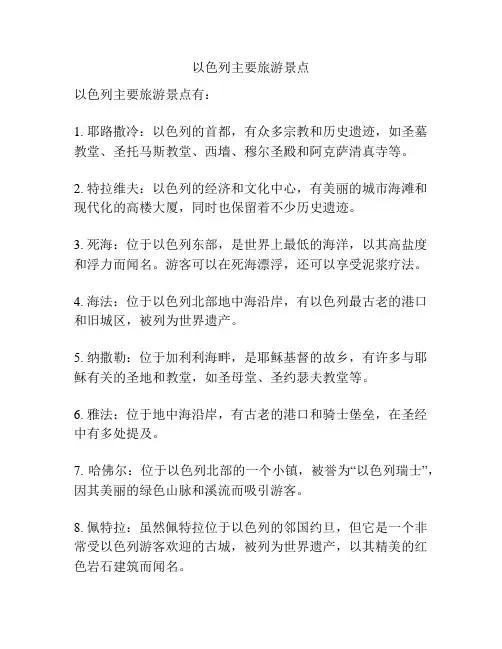 以色列主要旅游景点

以色列主要旅游景点有：

1. 耶路撒冷：以色列的首都，有众多宗教和历史遗迹，如圣墓教堂、圣托马斯教堂、西墙、穆尔圣殿和阿克萨清真寺等。

2. 特拉维夫：以色列的经济和文化中心，有美丽的城市海滩和现代化的高楼大厦，同时也保留着不少历史遗迹。

3. 死海：位于以色列东部，是世界上最低的海洋，以其高盐度和浮力而闻名。游客可以在死海漂浮，还可以享受泥浆疗法。

4. 海法：位于以色列北部地中海沿岸，有以色列最古老的港口和旧城区，被列为世界遗产。

5. 纳撒勒：位于加利利海畔，是耶稣基督的故乡，有许多与耶稣有关的圣地和教堂，如圣母堂、圣约瑟夫教堂等。

6. 雅法：位于地中海沿岸，有古老的港口和骑士堡垒，在圣经中有多处提及。

7. 哈佛尔：位于以色列北部的一个小镇，被誉为“以色列瑞士”，因其美丽的绿色山脉和溪流而吸引游客。

8. 佩特拉：虽然佩特拉位于以色列的邻国约旦，但它是一个非常受以色列游客欢迎的古城，被列为世界遗产，以其精美的红色岩石建筑而闻名。